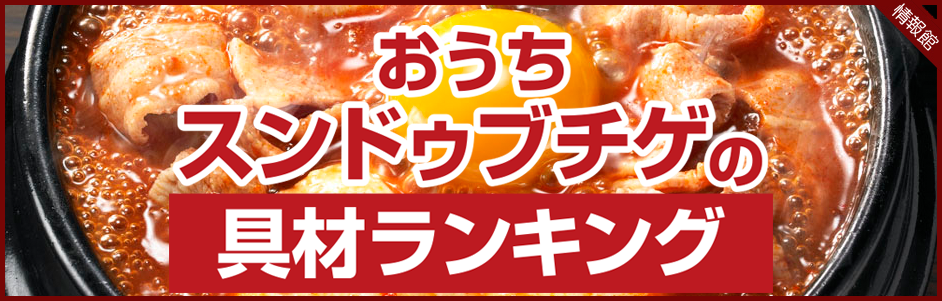 情報館

おうち
スンドゥブチゲの
具材ランキング